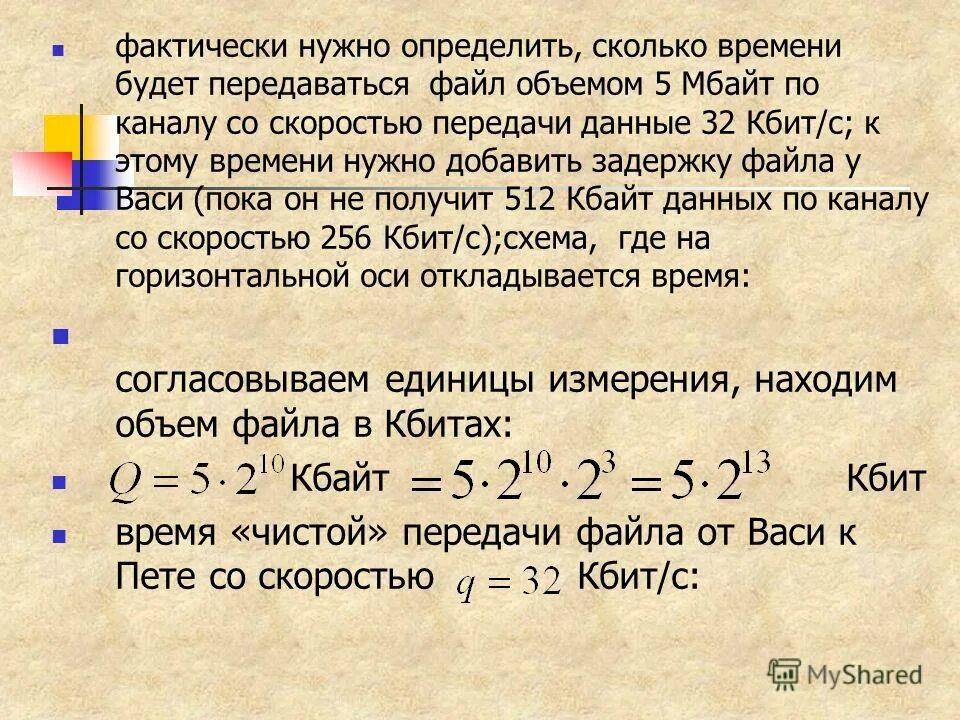 фактически нужно определить, сколько времени будет передаваться файл объемом 5 Мбайт по каналу со скоростью передачи данные 32 Кбит/с; к этому времени нужно добавить задержку файла у Васи (пока он не получит 512 Кбайт данных по каналу со скоростью 256 Кбит/с);схема, где на горизонтальной оси откладывается время:

согласовываем единицы измерения, находим объем файла в Кбитах:

$Q = 5 \cdot 2^{10}$ Кбайт $= 5 \cdot 2^{10} \cdot 2^{3} = 5 \cdot 2^{13}$ Кбит

время «чистой» передачи файла от Васи к Пете со скоростью $q = 32$ Кбит/с:

MyShared